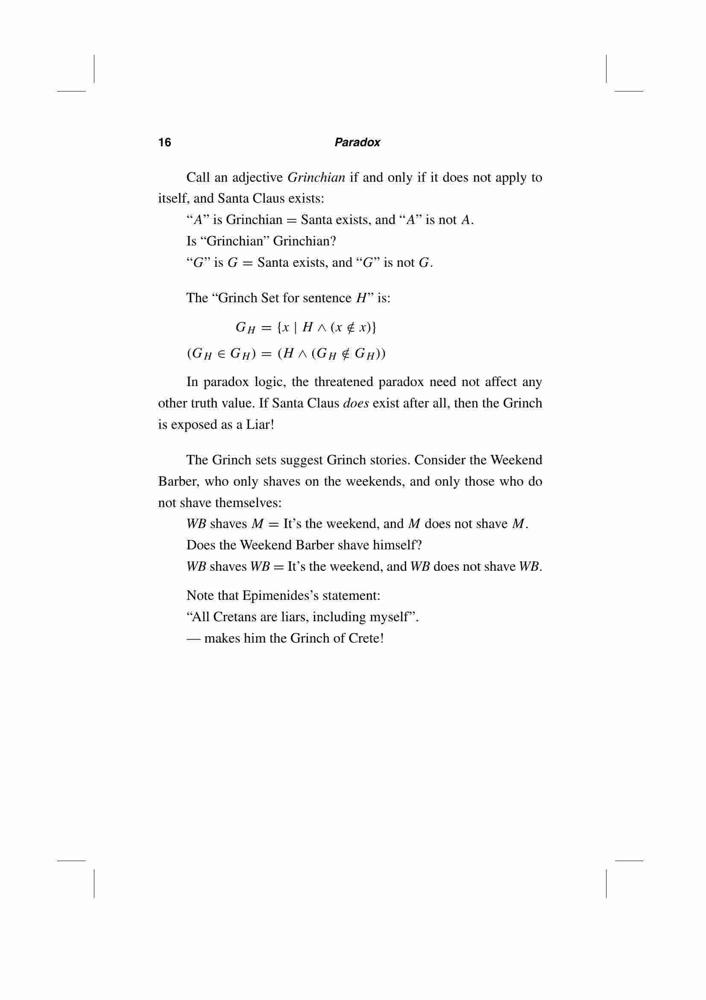 16 Paradox

Call an adjective Grinchian if and only if it does not apply to itself, and Santa Claus exists:
"$A$" is Grinchian = Santa exists, and "$A$" is not $A$.
Is "Grinchian" Grinchian?
"$G$" is $G$ = Santa exists, and "$G$" is not $G$.

The "Grinch Set for sentence $H$" is:

$G_H = \{x \mid H \wedge (x \notin x)\}$

$(G_H \in G_H) = (H \wedge (G_H \notin G_H))$

In paradox logic, the threatened paradox need not affect any other truth value. If Santa Claus does exist after all, then the Grinch is exposed as a Liar!

The Grinch sets suggest Grinch stories. Consider the Weekend Barber, who only shaves on the weekends, and only those who do not shave themselves:
$WB$ shaves $M$ = It's the weekend, and $M$ does not shave $M$.
Does the Weekend Barber shave himself?
$WB$ shaves $WB$ = It's the weekend, and $WB$ does not shave $WB$.

Note that Epimenides's statement:
"All Cretans are liars, including myself".
— makes him the Grinch of Crete!